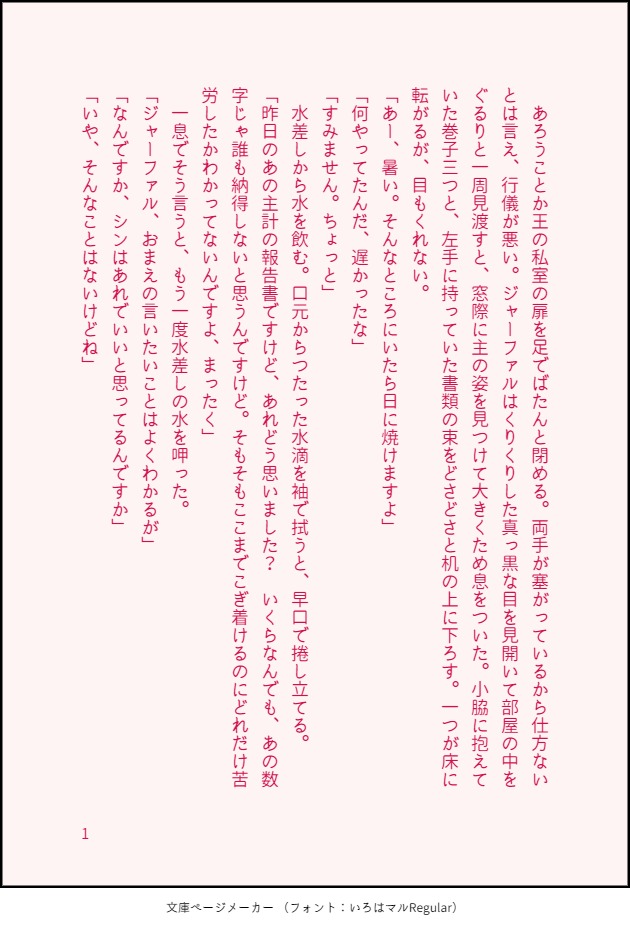 あろうことか王の私室の扉を足でばたんと閉める。両手が塞がっているから仕方ないとは言え、行儀が悪い。ジャーファルはくりくりした真っ黒な目を見開いて部屋の中をぐるりと一周見渡すと、窓際に主の姿を見つけて大きくため息をついた。小脇に抱えていた巻子三つと、左手に持っていた書類の束をどさどさと机の上に下ろす。一つが床に転がるが、目もくれない。
「あー、暑い。そんなところにいたら日に焼けますよ」
「何やってたんだ、遅かったな」
「すみません。ちょっと」
水差しから水を飲む。口元からつたった水滴を袖で拭うと、早口で捲し立てる。
「昨日のあの主計の報告書ですけど、あれどう思いました？　いくらなんでも、あの数字じゃ誰も納得しないと思うんですけど。そもそもここまでこぎ着けるのにどれだけ苦労したかわかってないんですよ、まったく」
一息でそう言うと、もう一度水差しの水を呷った。
「ジャーファル、おまえの言いたいことはよくわかるが」
「なんですか、シンはあれでいいと思ってるんですか」
「いや、そんなことはないけどね」

1

文庫ページメーカー （フォント：いろはマルRegular）